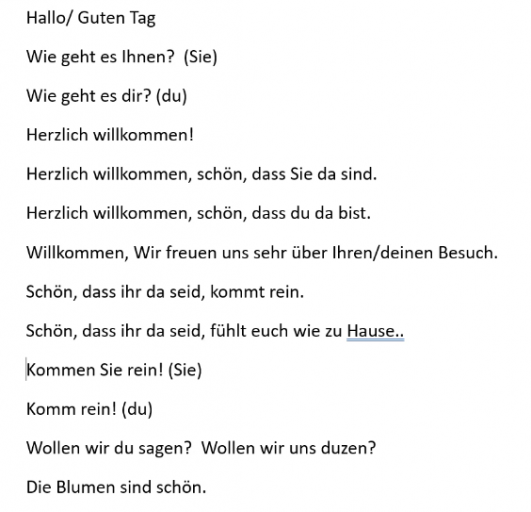 Hallo/ Guten Tag

Wie geht es Ihnen? (Sie)

Wie geht es dir? (du)

Herzlich willkommen!

Herzlich willkommen, schön, dass Sie da sind.

Herzlich willkommen, schön, dass du da bist.

Willkommen, Wir freuen uns sehr über Ihren/deinen Besuch.

Schön, dass ihr da seid, kommt rein.

Schön, dass ihr da seid, fühlt euch wie zu Hause..

Kommen Sie rein! (Sie)

Komm rein! (du)

Wollen wir du sagen? Wollen wir uns duzen?

Die Blumen sind schön.